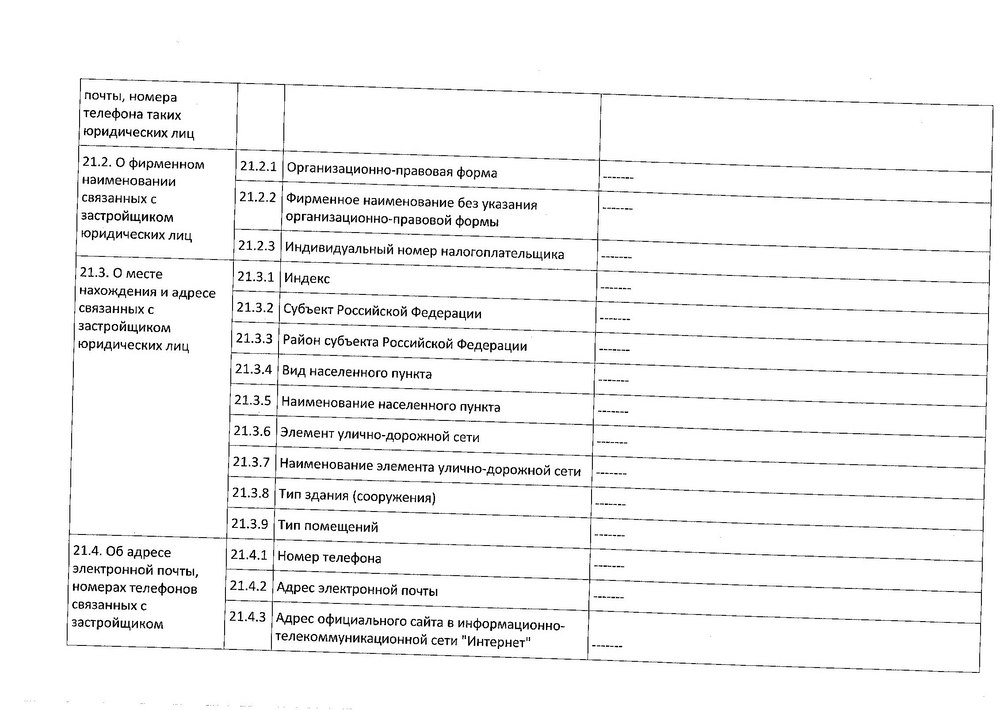 | почты, номера телефона таких юридических лиц | | | |
|---|---|---|---|
| 21.2. О фирменном наименовании связанных с застройщиком юридических лиц | 21.2.1 | Организационно-правовая форма | ------- |
| | 21.2.2 | Фирменное наименование без указания организационно-правовой формы | ------- |
| | 21.2.3 | Индивидуальный номер налогоплательщика | ------- |
| 21.3. О месте нахождения и адресе связанных с застройщиком юридических лиц | 21.3.1 | Индекс | ------- |
| | 21.3.2 | Субъект Российской Федерации | ------- |
| | 21.3.3 | Район субъекта Российской Федерации | ------- |
| | 21.3.4 | Вид населенного пункта | ------- |
| | 21.3.5 | Наименование населенного пункта | ------- |
| | 21.3.6 | Элемент улично-дорожной сети | ------- |
| | 21.3.7 | Наименование элемента улично-дорожной сети | ------- |
| | 21.3.8 | Тип здания (сооружения) | ------- |
| | 21.3.9 | Тип помещений | ------- |
| 21.4. Об адресе электронной почты, номерах телефонов связанных с застройщиком | 21.4.1 | Номер телефона | ------- |
| | 21.4.2 | Адрес электронной почты | ------- |
| | 21.4.3 | Адрес официального сайта в информационно-телекоммуникационной сети "Интернет" | ------- |